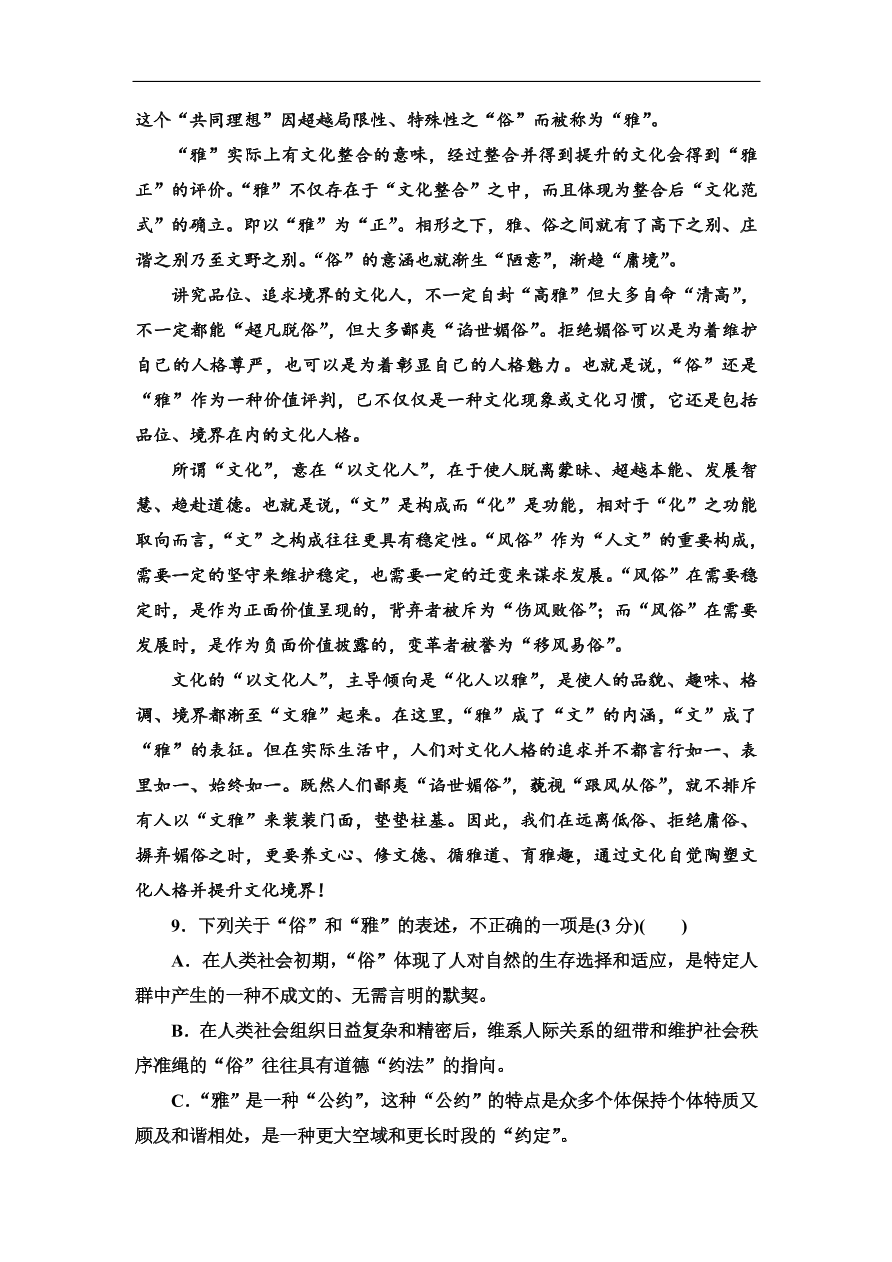 这个“共同理想”因超越局限性、特殊性之“俗”而被称为“雅”。

“雅”实际上有文化整合的意味，经过整合并得到提升的文化会得到“雅正”的评价。“雅”不仅存在于“文化整合”之中，而且体现为整合后“文化范式”的确立。即以“雅”为“正”。相形之下，雅、俗之间就有了高下之别、庄谐之别乃至文野之别。“俗”的意涵也就渐生“陋意”，渐趋“庸境”。

讲究品位、追求境界的文化人，不一定自封“高雅”但大多自命“清高”，不一定都能“超凡脱俗”，但大多鄙夷“谄世媚俗”。拒绝媚俗可以是为着维护自己的人格尊严，也可以是为着彰显自己的人格魅力。也就是说，“俗”还是“雅”作为一种价值评判，已不仅仅是一种文化现象或文化习惯，它还是包括品位、境界在内的文化人格。

所谓“文化”，意在“以文化人”，在于使人脱离蒙昧、超越本能、发展智慧、趋赴道德。也就是说，“文”是构成而“化”是功能，相对于“化”之功能取向而言，“文”之构成往往更具有稳定性。“风俗”作为“人文”的重要构成，需要一定的坚守来维护稳定，也需要一定的迁变来谋求发展。“风俗”在需要稳定时，是作为正面价值呈现的，背弃者被斥为“伤风败俗”；而“风俗”在需要发展时，是作为负面价值披露的，变革者被誉为“移风易俗”。

文化的“以文化人”，主导倾向是“化人以雅”，是使人的品貌、趣味、格调、境界都渐至“文雅”起来。在这里，“雅”成了“文”的内涵，“文”成了“雅”的表征。但在实际生活中，人们对文化人格的追求并不都言行如一、表里如一、始终如一。既然人们鄙夷“谄世媚俗”，藐视“跟风从俗”，就不排斥有人以“文雅”来装装门面，垫垫柱基。因此，我们在远离低俗、拒绝庸俗、摒弃媚俗之时，更要养文心、修文德、循雅道、育雅趣，通过文化自觉陶塑文化人格并提升文化境界！

9．下列关于“俗”和“雅”的表述，不正确的一项是(3 分)(　　)

A．在人类社会初期，“俗”体现了人对自然的生存选择和适应，是特定人群中产生的一种不成文的、无需言明的默契。

B．在人类社会组织日益复杂和精密后，维系人际关系的纽带和维护社会秩序准绳的“俗”往往具有道德“约法”的指向。

C．“雅”是一种“公约”，这种“公约”的特点是众多个体保持个体特质又顾及和谐相处，是一种更大空域和更长时段的“约定”。